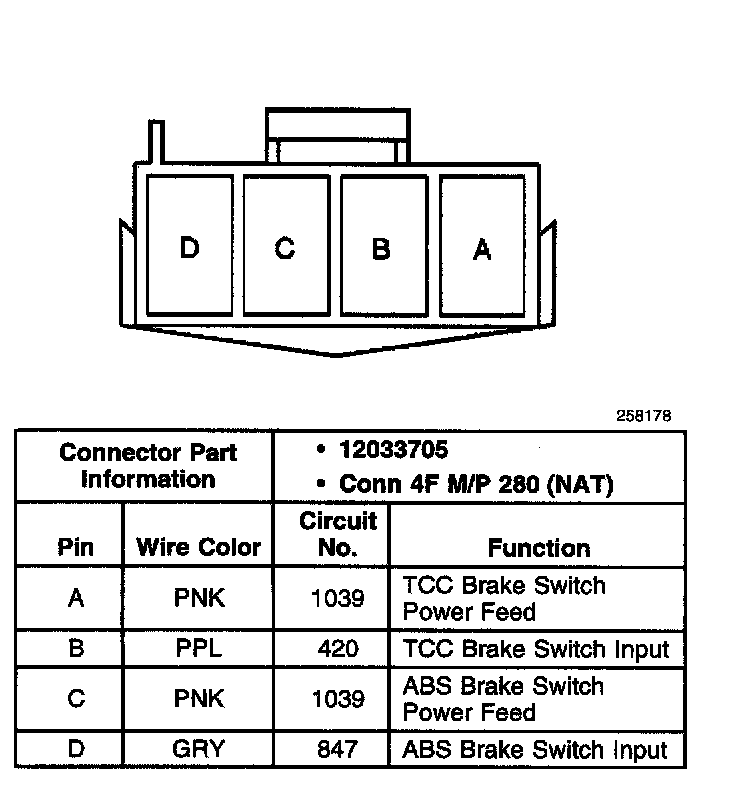 D C B A

258178

| Connector Part Information | | • 12033705 • Conn 4F M/P 280 (NAT) | |
|---|---|---|---|
| Pin | Wire Color | Circuit No. | Function |
| A | PNK | 1039 | TCC Brake Switch Power Feed |
| B | PPL | 420 | TCC Brake Switch Input |
| C | PNK | 1039 | ABS Brake Switch Power Feed |
| D | GRY | 847 | ABS Brake Switch Input |